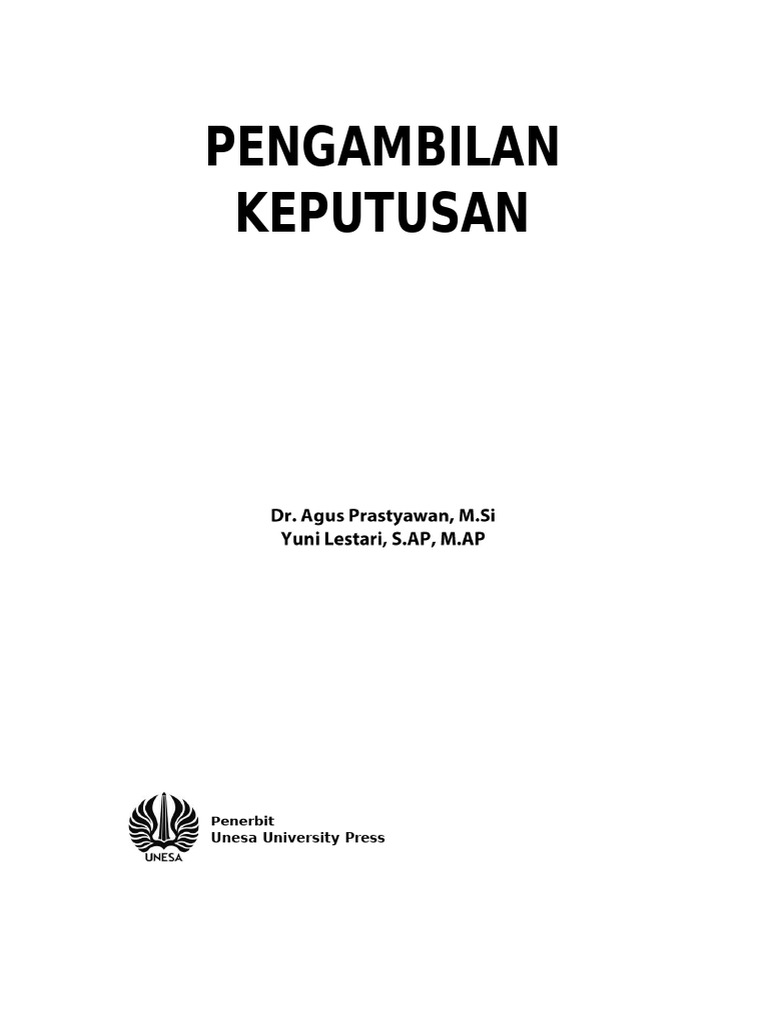 PENGAMBILAN KEPUTUSAN

Dr. Agus Prastyawan, M.Si
Yuni Lestari, S.AP, M.AP

UNESA

Penerbit
Unesa University Press